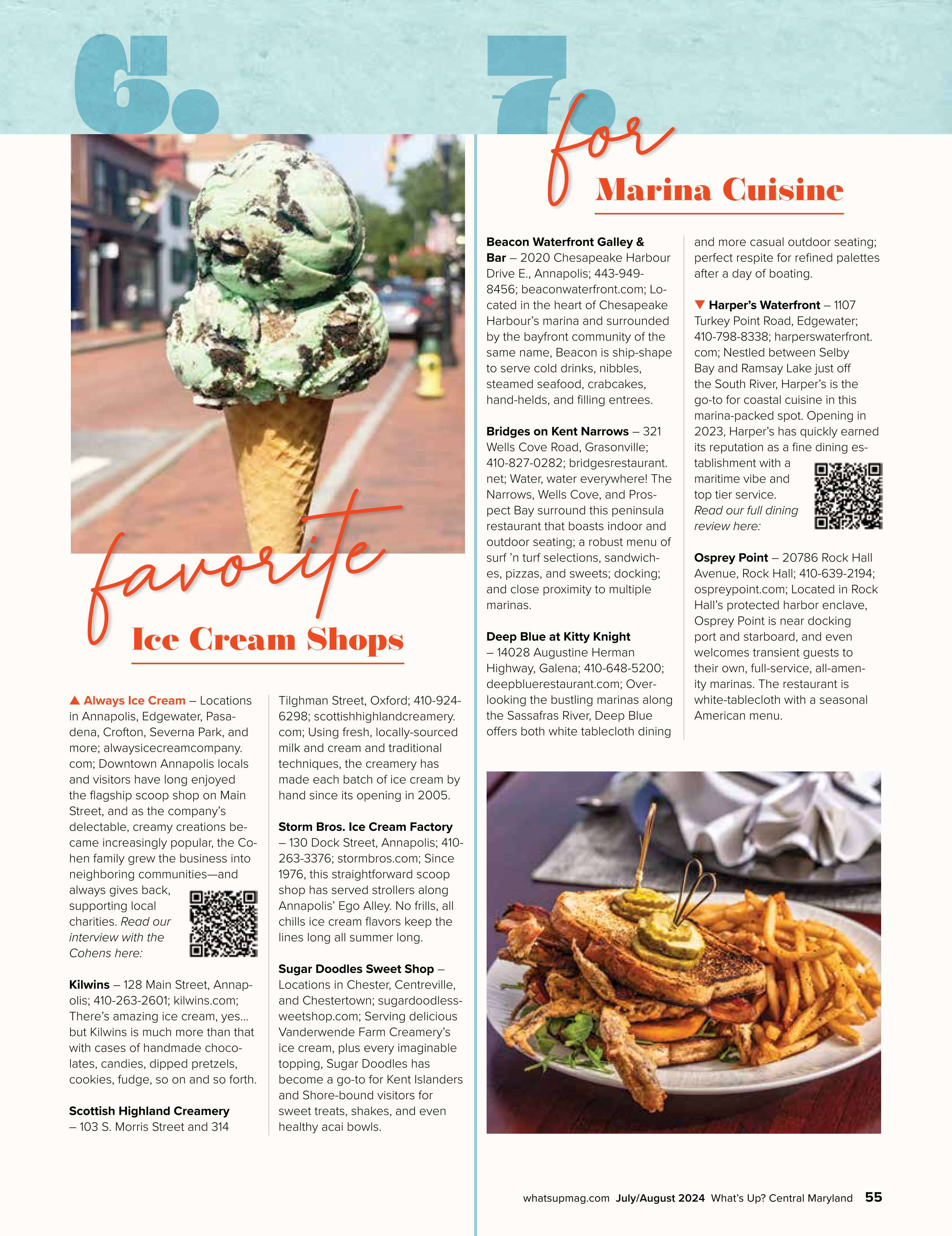 6.

favorite

Ice Cream Shops

▲ Always Ice Cream – Locations in Annapolis, Edgewater, Pasadena, Crofton, Severna Park, and more; alwaysicecreamcompany.com; Downtown Annapolis locals and visitors have long enjoyed the flagship scoop shop on Main Street, and as the company's delectable, creamy creations became increasingly popular, the Cohen family grew the business into neighboring communities—and always gives back, supporting local charities. Read our interview with the Cohens here:

Kilwins – 128 Main Street, Annapolis; 410-263-2601; kilwins.com; There's amazing ice cream, yes... but Kilwins is much more than that with cases of handmade chocolates, candies, dipped pretzels, cookies, fudge, so on and so forth.

Scottish Highland Creamery – 103 S. Morris Street and 314 Tilghman Street, Oxford; 410-924-6298; scottishhighlandcreamery.com; Using fresh, locally-sourced milk and cream and traditional techniques, the creamery has made each batch of ice cream by hand since its opening in 2005.

Storm Bros. Ice Cream Factory – 130 Dock Street, Annapolis; 410-263-3376; stormbros.com; Since 1976, this straightforward scoop shop has served strollers along Annapolis' Ego Alley. No frills, all chills ice cream flavors keep the lines long all summer long.

Sugar Doodles Sweet Shop – Locations in Chester, Centreville, and Chestertown; sugardoodlessweetshop.com; Serving delicious Vanderwende Farm Creamery's ice cream, plus every imaginable topping, Sugar Doodles has become a go-to for Kent Islanders and Shore-bound visitors for sweet treats, shakes, and even healthy acai bowls.

7.

for

Marina Cuisine

Beacon Waterfront Galley & Bar – 2020 Chesapeake Harbour Drive E., Annapolis; 443-949-8456; beaconwaterfront.com; Located in the heart of Chesapeake Harbour's marina and surrounded by the bayfront community of the same name, Beacon is ship-shape to serve cold drinks, nibbles, steamed seafood, crabcakes, hand-helds, and filling entrees.

Bridges on Kent Narrows – 321 Wells Cove Road, Grasonville; 410-827-0282; bridgesrestaurant.net; Water, water everywhere! The Narrows, Wells Cove, and Prospect Bay surround this peninsula restaurant that boasts indoor and outdoor seating; a robust menu of surf 'n turf selections, sandwiches, pizzas, and sweets; docking; and close proximity to multiple marinas.

Deep Blue at Kitty Knight – 14028 Augustine Herman Highway, Galena; 410-648-5200; deepbluerestaurant.com; Overlooking the bustling marinas along the Sassafras River, Deep Blue offers both white tablecloth dining and more casual outdoor seating; perfect respite for refined palettes after a day of boating.

▼ Harper's Waterfront – 1107 Turkey Point Road, Edgewater; 410-798-8338; harperswaterfront.com; Nestled between Selby Bay and Ramsay Lake just off the South River, Harper's is the go-to for coastal cuisine in this marina-packed spot. Opening in 2023, Harper's has quickly earned its reputation as a fine dining establishment with a maritime vibe and top tier service. Read our full dining review here:

Osprey Point – 20786 Rock Hall Avenue, Rock Hall; 410-639-2194; ospreypoint.com; Located in Rock Hall's protected harbor enclave, Osprey Point is near docking port and starboard, and even welcomes transient guests to their own, full-service, all-amenity marinas. The restaurant is white-tablecloth with a seasonal American menu.

whatsupmag.com July/August 2024 What's Up? Central Maryland 55